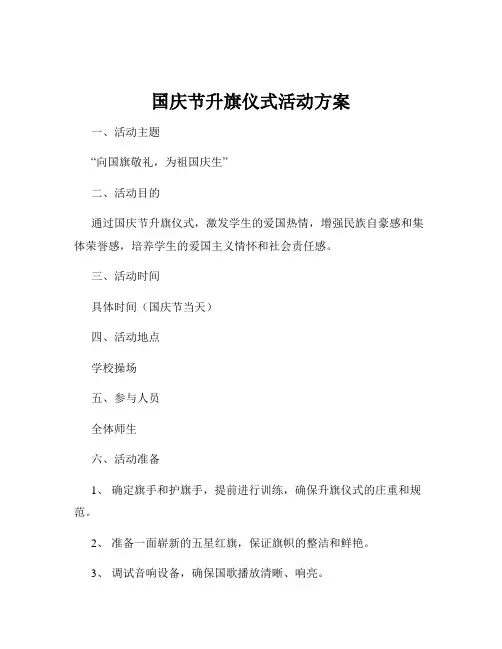 国庆节升旗仪式活动方案

一、活动主题

“向国旗敬礼，为祖国庆生”

二、活动目的

通过国庆节升旗仪式，激发学生的爱国热情，增强民族自豪感和集体荣誉感，培养学生的爱国主义情怀和社会责任感。

三、活动时间

具体时间（国庆节当天）

四、活动地点

学校操场

五、参与人员

全体师生

六、活动准备

1、 确定旗手和护旗手，提前进行训练，确保升旗仪式的庄重和规范。

2、 准备一面崭新的五星红旗，保证旗帜的整洁和鲜艳。

3、 调试音响设备，确保国歌播放清晰、响亮。